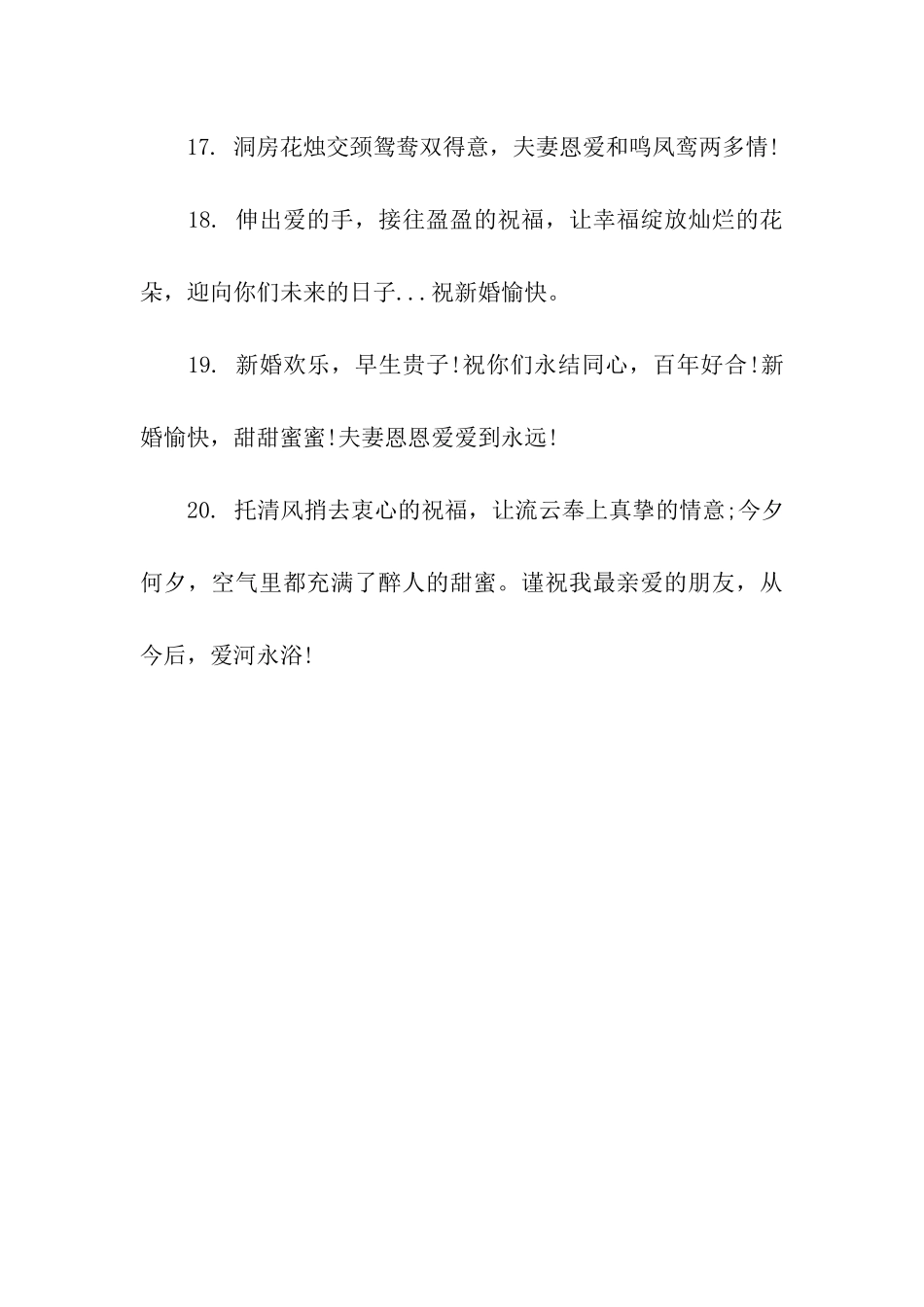 17. 洞房花烛交颈鸳鸯双得意，夫妻恩爱和鸣凤鸾两多情!

18. 伸出爱的手，接往盈盈的祝福，让幸福绽放灿烂的花朵，迎向你们未来的日子...祝新婚愉快。

19. 新婚欢乐，早生贵子!祝你们永结同心，百年好合!新婚愉快，甜甜蜜蜜!夫妻恩恩爱爱到永远!

20. 托清风捎去衷心的祝福，让流云奉上真挚的情意;今夕何夕，空气里都充满了醉人的甜蜜。谨祝我最亲爱的朋友，从今后，爱河永浴!